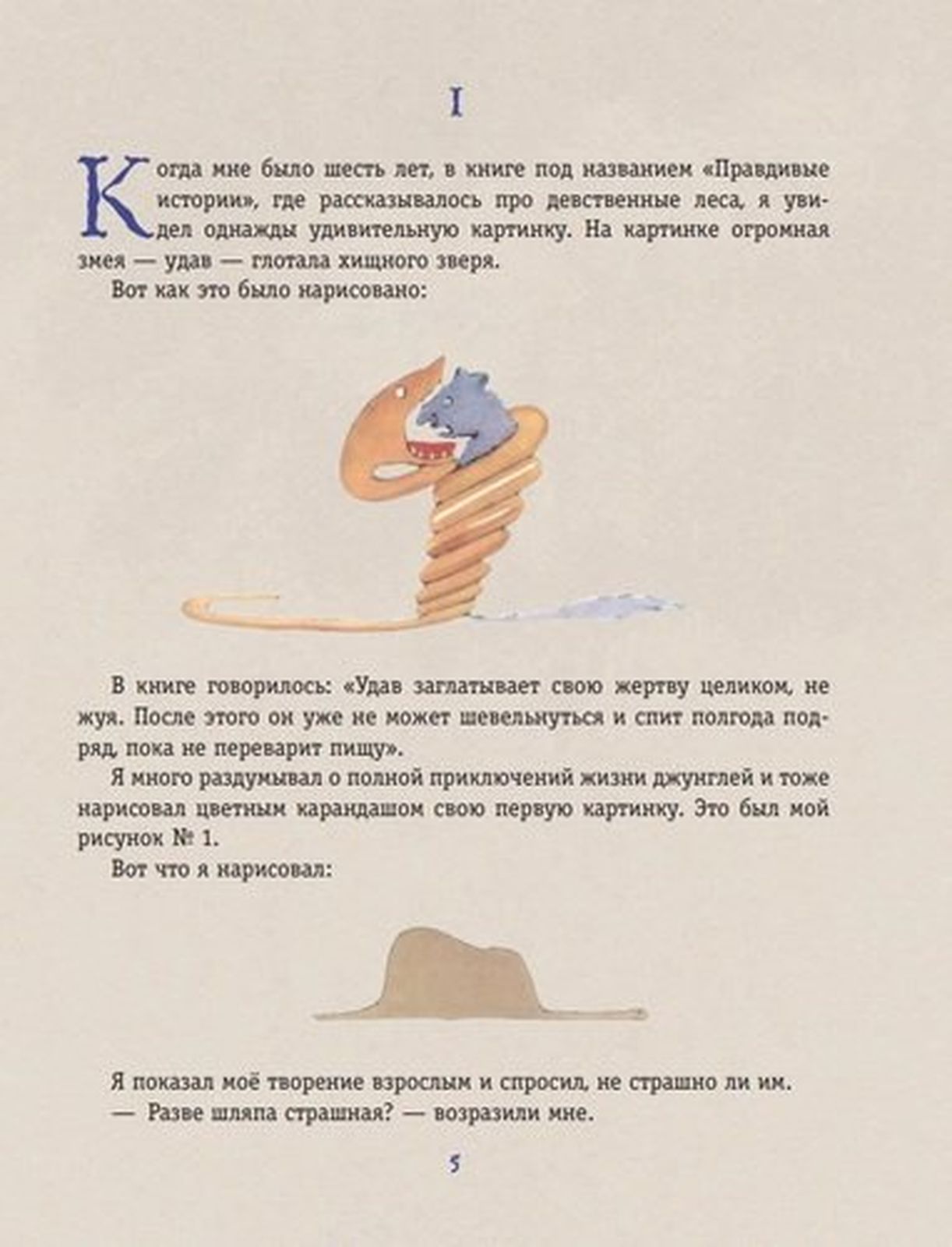 I

Когда мне было шесть лет, в книге под названием «Правдивые истории», где рассказывалось про девственные леса, я увидел однажды удивительную картинку. На картинке огромная змея — удав — глотала хищного зверя.

Вот как это было нарисовано:

В книге говорилось: «Удав заглатывает свою жертву целиком, не жуя. После этого он уже не может шевельнуться и спит полгода подряд, пока не переварит пищу».

Я много раздумывал о полной приключений жизни джунглей и тоже нарисовал цветным карандашом свою первую картинку. Это был мой рисунок № 1.

Вот что я нарисовал:

Я показал моё творение взрослым и спросил, не страшно ли им.

— Разве шляпа страшная? — возразили мне.

5